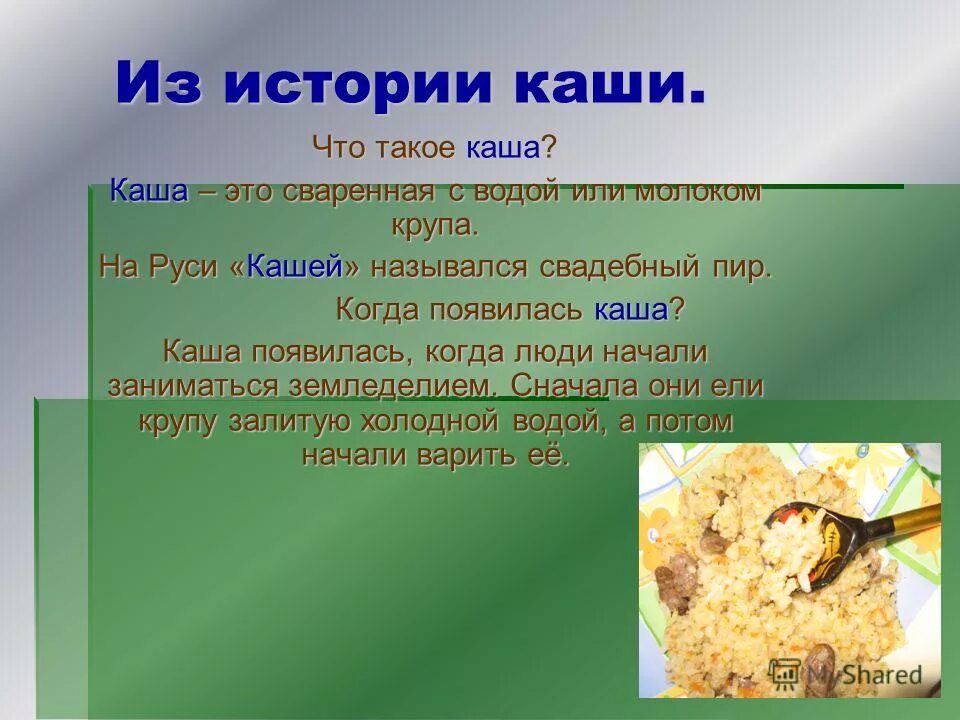 Из истории каши.

Что такое каша?

Каша – это сваренная с водой или молоком крупа.

На Руси «Кашей» назывался свадебный пир.

Когда появилась каша?

Каша появилась, когда люди начали заниматься земледелием. Сначала они ели крупу залитую холодной водой, а потом начали варить её.

MyShared